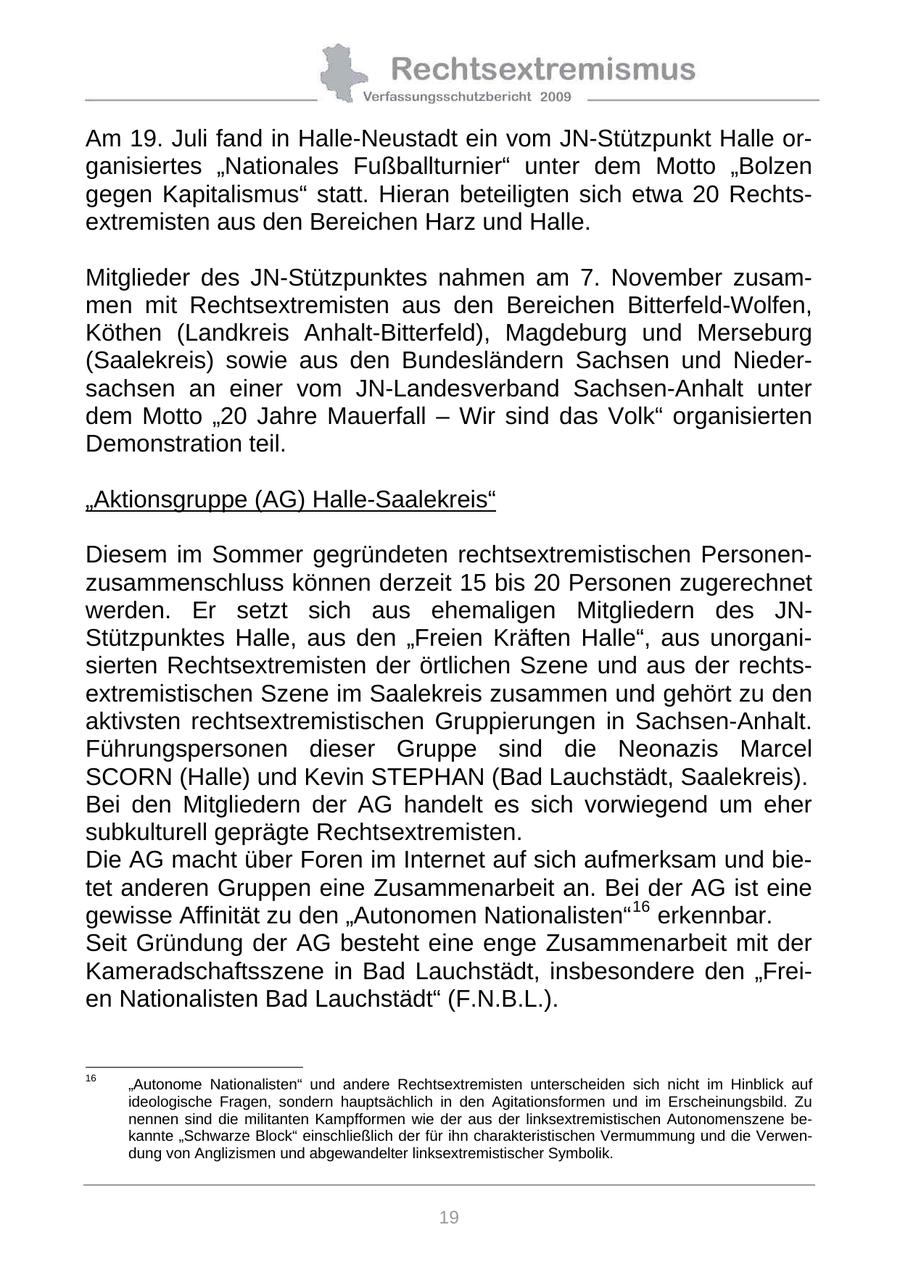 Rechtsextremismus
Verfassungsschutzbericht 2009

Am 19. Juli fand in Halle-Neustadt ein vom JN-Stützpunkt Halle organisiertes „Nationales Fußballturnier“ unter dem Motto „Bolzen gegen Kapitalismus“ statt. Hieran beteiligten sich etwa 20 Rechtsextremisten aus den Bereichen Harz und Halle.

Mitglieder des JN-Stützpunktes nahmen am 7. November zusammen mit Rechtsextremisten aus den Bereichen Bitterfeld-Wolfen, Köthen (Landkreis Anhalt-Bitterfeld), Magdeburg und Merseburg (Saalekreis) sowie aus den Bundesländern Sachsen und Niedersachsen an einer vom JN-Landesverband Sachsen-Anhalt unter dem Motto „20 Jahre Mauerfall – Wir sind das Volk“ organisierten Demonstration teil.

„Aktionsgruppe (AG) Halle-Saalekreis“

Diesem im Sommer gegründeten rechtsextremistischen Personenzusammenschluss können derzeit 15 bis 20 Personen zugerechnet werden. Er setzt sich aus ehemaligen Mitgliedern des JN-Stützpunktes Halle, aus den „Freien Kräften Halle“, aus unorganisierten Rechtsextremisten der örtlichen Szene und aus der rechtsextremistischen Szene im Saalekreis zusammen und gehört zu den aktivsten rechtsextremistischen Gruppierungen in Sachsen-Anhalt. Führungspersonen dieser Gruppe sind die Neonazis Marcel SCORN (Halle) und Kevin STEPHAN (Bad Lauchstädt, Saalekreis). Bei den Mitgliedern der AG handelt es sich vorwiegend um eher subkulturell geprägte Rechtsextremisten.
Die AG macht über Foren im Internet auf sich aufmerksam und bietet anderen Gruppen eine Zusammenarbeit an. Bei der AG ist eine gewisse Affinität zu den „Autonomen Nationalisten“$^{16}$ erkennbar.
Seit Gründung der AG besteht eine enge Zusammenarbeit mit der Kameradschaftsszene in Bad Lauchstädt, insbesondere den „Freien Nationalisten Bad Lauchstädt“ (F.N.B.L.).

$^{16}$ „Autonome Nationalisten“ und andere Rechtsextremisten unterscheiden sich nicht im Hinblick auf ideologische Fragen, sondern hauptsächlich in den Agitationsformen und im Erscheinungsbild. Zu nennen sind die militanten Kampfformen wie der aus der linksextremistischen Autonomenszene bekannte „Schwarze Block“ einschließlich der für ihn charakteristischen Vermummung und die Verwendung von Anglizismen und abgewandelter linksextremistischer Symbolik.

19